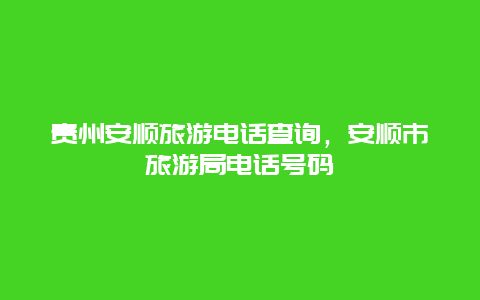 贵州安顺旅游电话查询，安顺市旅游局电话号码